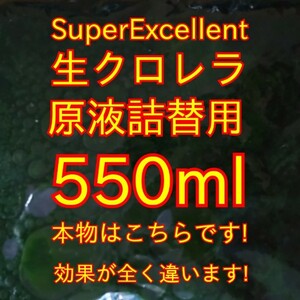 SuperExcellent
生クロレラ
原液詰替用
550ml
本物はこちらです!
効果が全く違います!